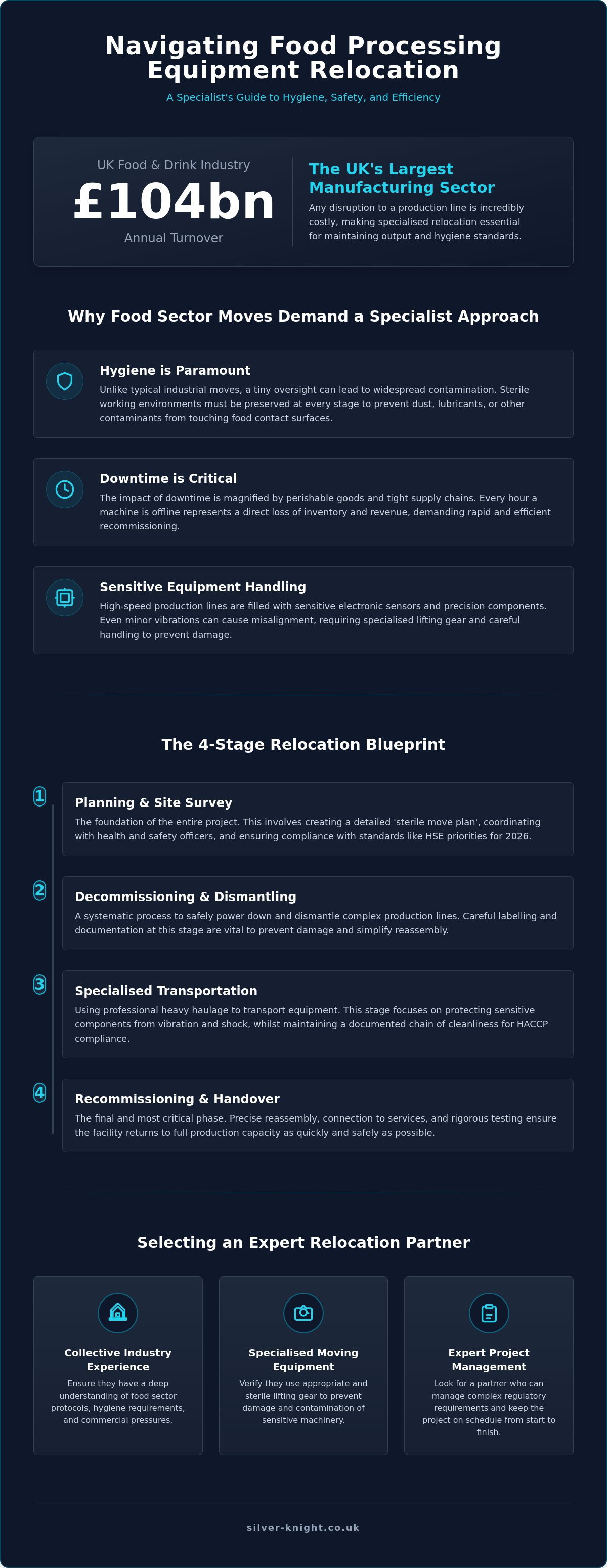 Navigating Food Processing Equipment Relocation

A Specialist's Guide to Hygiene, Safety, and Efficiency

UK Food & Drink Industry

£104bn

Annual Turnover

The UK's Largest Manufacturing Sector

Any disruption to a production line is incredibly costly, making specialised relocation essential for maintaining output and hygiene standards.

Why Food Sector Moves Demand a Specialist Approach

Hygiene is Paramount

Unlike typical industrial moves, a tiny oversight can lead to widespread contamination. Sterile working environments must be preserved at every stage to prevent dust, lubricants, or other contaminants from touching food contact surfaces.

Downtime is Critical

The impact of downtime is magnified by perishable goods and tight supply chains. Every hour a machine is offline represents a direct loss of inventory and revenue, demanding rapid and efficient recommissioning.

Sensitive Equipment Handling

High-speed production lines are filled with sensitive electronic sensors and precision components. Even minor vibrations can cause misalignment, requiring specialised lifting gear and careful handling to prevent damage.

The 4-Stage Relocation Blueprint

1

Planning & Site Survey

The foundation of the entire project. This involves creating a detailed 'sterile move plan', coordinating with health and safety officers, and ensuring compliance with standards like HSE priorities for 2026.

2

Decommissioning & Dismantling

A systematic process to safely power down and dismantle complex production lines. Careful labelling and documentation at this stage are vital to prevent damage and simplify reassembly.

3

Specialised Transportation

Using professional heavy haulage to transport equipment. This stage focuses on protecting sensitive components from vibration and shock, whilst maintaining a documented chain of cleanliness for HACCP compliance.

4

Recommissioning & Handover

The final and most critical phase. Precise reassembly, connection to services, and rigorous testing ensure the facility returns to full production capacity as quickly and safely as possible.

Selecting an Expert Relocation Partner

Collective Industry Experience

Ensure they have a deep understanding of food sector protocols, hygiene requirements, and commercial pressures.

Specialised Moving Equipment

Verify they use appropriate and sterile lifting gear to prevent damage and contamination of sensitive machinery.

Expert Project Management

Look for a partner who can manage complex regulatory requirements and keep the project on schedule from start to finish.

silver-knight.co.uk